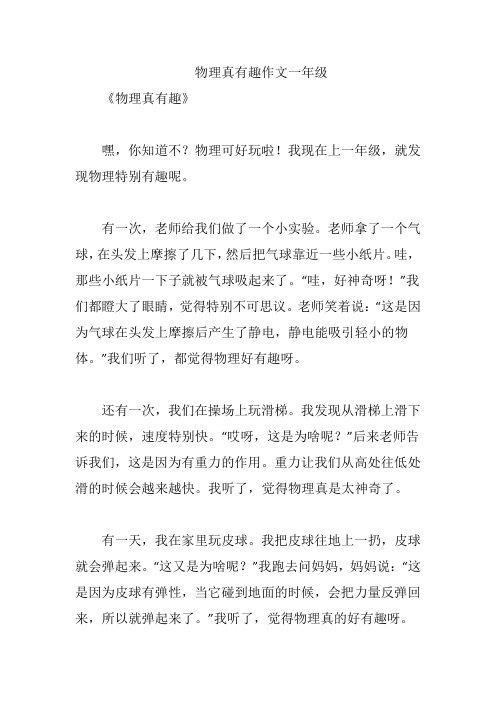 物理真有趣作文一年级

《物理真有趣》

嘿，你知道不？物理可好玩啦！我现在上一年级，就发现物理特别有趣呢。

有一次，老师给我们做了一个小实验。老师拿了一个气球，在头发上摩擦了几下，然后把气球靠近一些小纸片。哇，那些小纸片一下子就被气球吸起来了。“哇，好神奇呀！”我们都瞪大了眼睛，觉得特别不可思议。老师笑着说：“这是因为气球在头发上摩擦后产生了静电，静电能吸引轻小的物体。”我们听了，都觉得物理好有趣呀。

还有一次，我们在操场上玩滑梯。我发现从滑梯上滑下来的时候，速度特别快。“哎呀，这是为啥呢？”后来老师告诉我们，这是因为有重力的作用。重力让我们从高处往低处滑的时候会越来越快。我听了，觉得物理真是太神奇了。

有一天，我在家里玩皮球。我把皮球往地上一扔，皮球就会弹起来。“这又是为啥呢？”我跑去问妈妈，妈妈说：“这是因为皮球有弹性，当它碰到地面的时候，会把力量反弹回来，所以就弹起来了。”我听了，觉得物理真的好有趣呀。